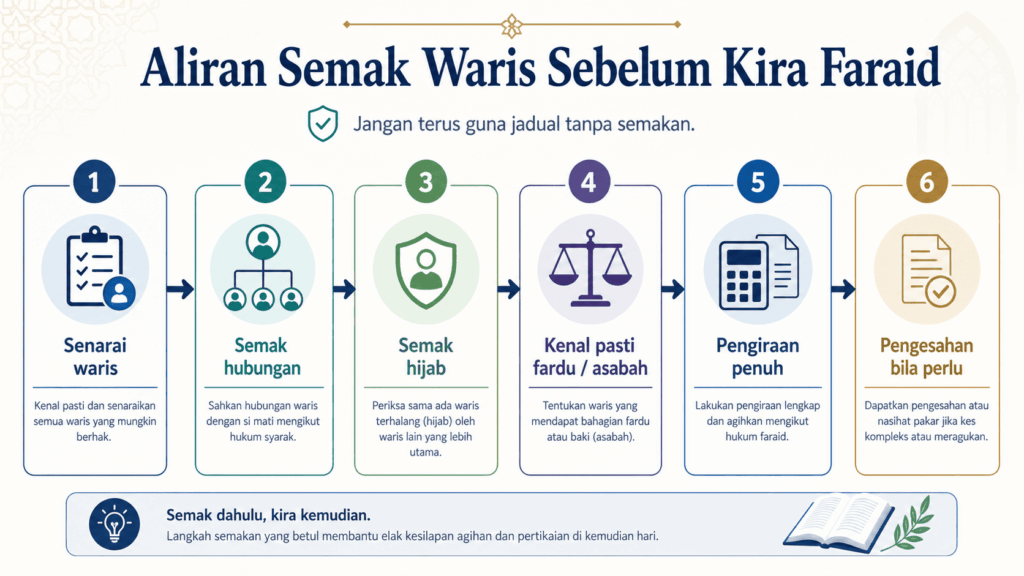 Aliran Semak Waris Sebelum Kira Faraid

Jangan terus guna jadual tanpa semakan.

1
Senarai waris
Kenal pasti dan senaraikan semua waris yang mungkin berhak.

2
Semak hubungan
Sahkan hubungan waris dengan si mati mengikut hukum syarak.

3
Semak hijab
Periksa sama ada waris terhalang (hijab) oleh waris lain yang lebih utama.

4
Kenal pasti fardu / asabah
Tentukan waris yang mendapat bahagian fardu atau baki (asabah).

5
Pengiraan penuh
Lakukan pengiraan lengkap dan agihkan mengikut hukum faraid.

6
Pengesahan bila perlu
Dapatkan pengesahan atau nasihat pakar jika kes kompleks atau meragukan.

Semak dahulu, kira kemudian.
Langkah semakan yang betul membantu elak kesilapan agihan dan pertikaian di kemudian hari.